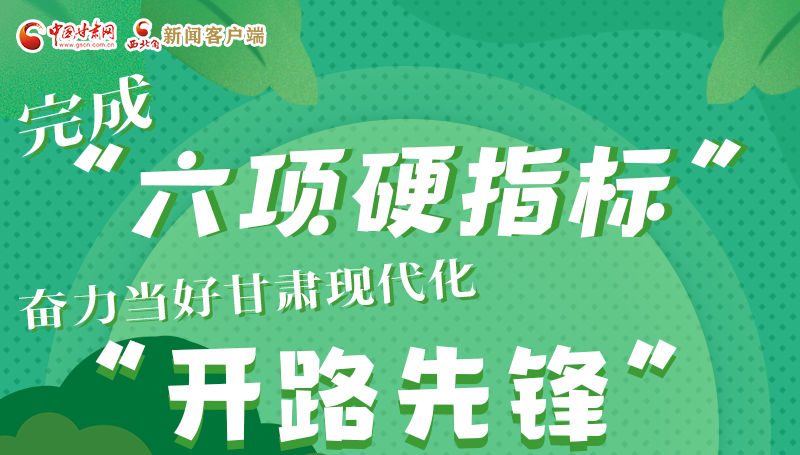 中国甘肃网 www.gscn.com.cn 西北角 新闻客户端

完成
“六项硬指标”
奋力当好甘肃现代化
“开路先锋”